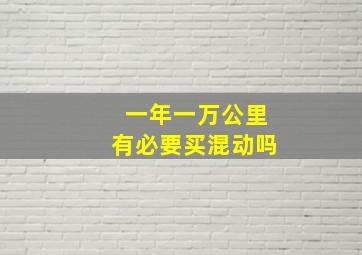 一年一万公里
有必要买混动吗